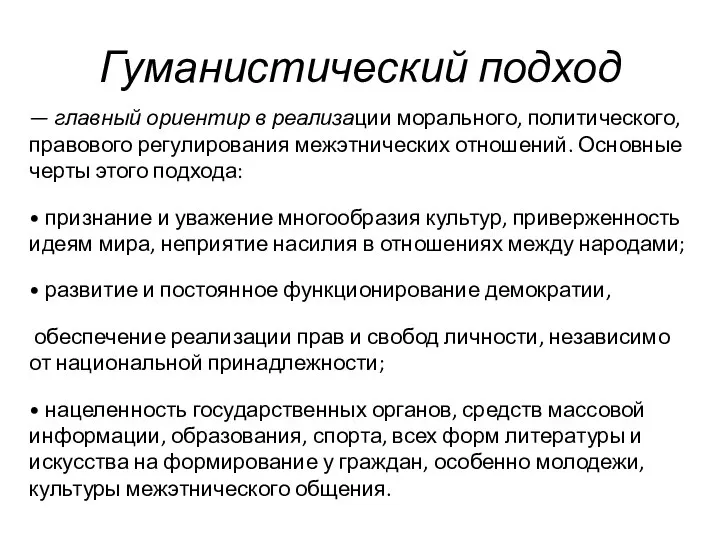 Гуманистический подход

— главный ориентир в реализации морального, политического, правового регулирования межэтнических отношений. Основные черты этого подхода:

• признание и уважение многообразия культур, приверженность идеям мира, неприятие насилия в отношениях между народами;

• развитие и постоянное функционирование демократии,

обеспечение реализации прав и свобод личности, независимо от национальной принадлежности;

• нацеленность государственных органов, средств массовой информации, образования, спорта, всех форм литературы и искусства на формирование у граждан, особенно молодежи, культуры межэтнического общения.